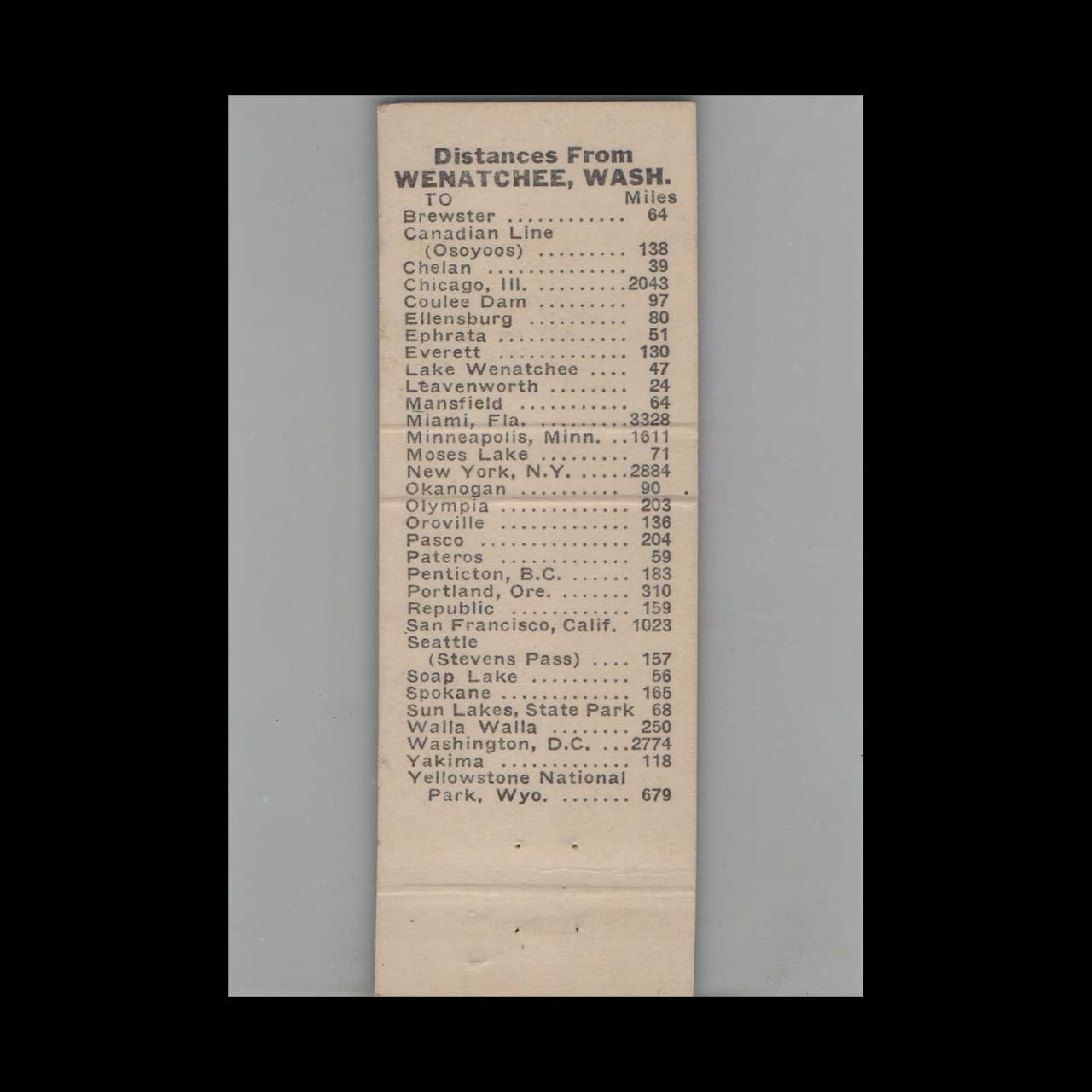 Distances From
WENATCHEE, WASH.

TO Miles
Brewster 64
Canadian Line
(Osoyoos) 138
Chelan 39
Chicago, Ill. 2043
Coulee Dam 97
Ellensburg 80
Ephrata 51
Everett 130
Lake Wenatchee 47
Leavenworth 24
Mansfield 64
Miami, Fla. 3328
Minneapolis, Minn. 1611
Moses Lake 71
New York, N.Y. 2884
Okanogan 90
Olympia 203
Oroville 136
Pasco 204
Pateros 59
Penticton, B.C. 183
Portland, Ore. 310
Republic 159
San Francisco, Calif. 1023
Seattle
(Stevens Pass) 157
Soap Lake 56
Spokane 165
Sun Lakes, State Park 68
Walla Walla 250
Washington, D.C. 2774
Yakima 118
Yellowstone National
Park, Wyo. 679